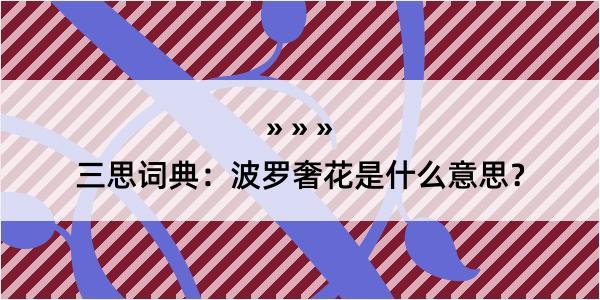 » » »

三思词典：波罗奢花是什么意思？